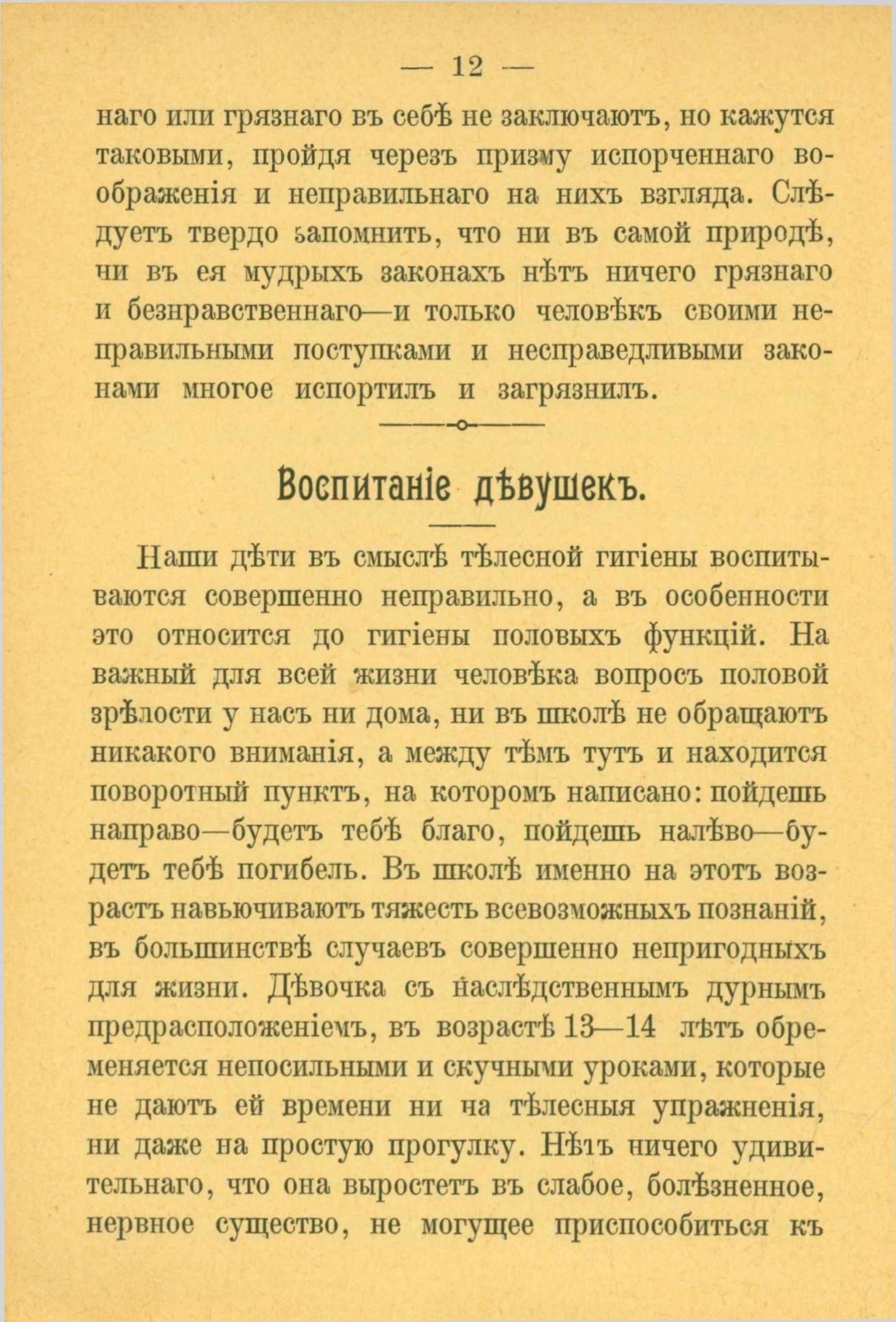 — 12 —

наго или грязнаго въ себѣ не заключаютъ, но кажутся таковыми, пройдя черезъ призму испорченнаго воображенія и неправильнаго на нихъ взгляда. Слѣдуетъ твердо запомнить, что ни въ самой природѣ, ни въ ея мудрыхъ законахъ нѣтъ ничего грязнаго и безнравственнаго—и только человѣкъ своими неправильными поступками и несправедливыми законами многое испортилъ и загрязнилъ.

Воспитаніе дѣвушекъ.

Наши дѣти въ смыслѣ тѣлесной гигіены воспитываются совершенно неправильно, а въ особенности это относится до гигіены половыхъ функцій. На важный для всей жизни человѣка вопросъ половой зрѣлости у насъ ни дома, ни въ школѣ не обращаютъ никакого вниманія, а между тѣмъ тутъ и находится поворотный пунктъ, на которомъ написано: пойдешь направо—будетъ тебѣ благо, пойдешь налѣво—будетъ тебѣ погибель. Въ школѣ именно на этотъ возрастъ навьючиваютъ тяжесть всевозможныхъ познаній, въ большинствѣ случаевъ совершенно непригодныхъ для жизни. Дѣвочка съ наслѣдственнымъ дурнымъ предрасположеніемъ, въ возрастѣ 13—14 лѣтъ обременяется непосильными и скучными уроками, которые не даютъ ей времени ни на тѣлесныя упражненія, ни даже на простую прогулку. Нѣтъ ничего удивительнаго, что она выростетъ въ слабое, болѣзненное, нервное существо, не могущее приспособиться къ